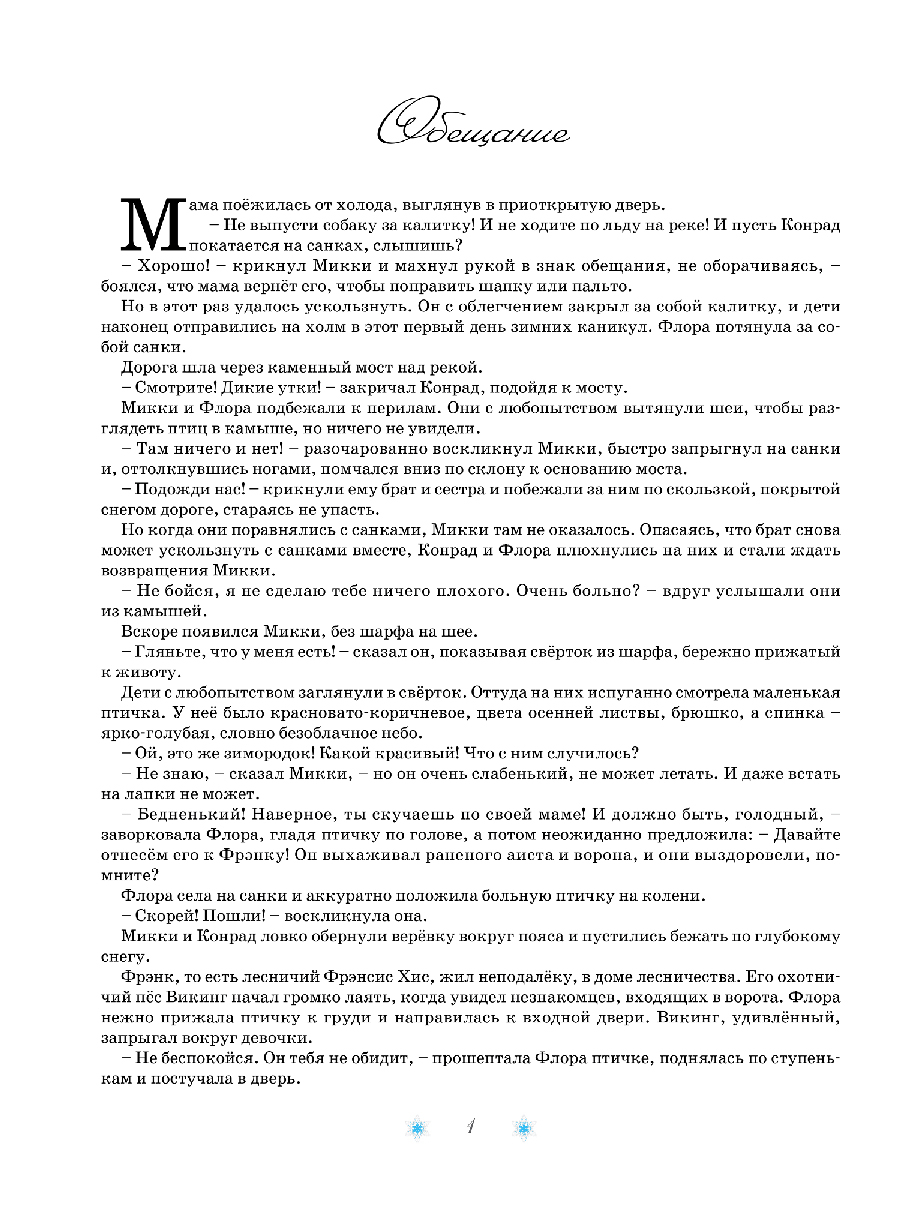 Обещание

Мама поёжилась от холода, выглянув в приоткрытую дверь.

– Не выпусти собаку за калитку! И не ходите по льду на реке! И пусть Конрад покатается на санках, слышишь?

– Хорошо! – крикнул Микки и махнул рукой в знак обещания, не оборачиваясь, – боялся, что мама вернёт его, чтобы поправить шапку или пальто.

Но в этот раз удалось ускользнуть. Он с облегчением закрыл за собой калитку, и дети наконец отправились на холм в этот первый день зимних каникул. Флора потянула за собой санки.

Дорога шла через каменный мост над рекой.

– Смотрите! Дикие утки! – закричал Конрад, подойдя к мосту.

Микки и Флора подбежали к перилам. Они с любопытством вытянули шеи, чтобы разглядеть птиц в камыше, но ничего не увидели.

– Там ничего и нет! – разочарованно воскликнул Микки, быстро запрыгнул на санки и, оттолкнувшись ногами, помчался вниз по склону к основанию моста.

– Подожди нас! – крикнули ему брат и сестра и побежали за ним по скользкой, покрытой снегом дороге, стараясь не упасть.

Но когда они поравнялись с санками, Микки там не оказалось. Опасаясь, что брат снова может ускользнуть с санками вместе, Конрад и Флора плюхнулись на них и стали ждать возвращения Микки.

– Не бойся, я не сделаю тебе ничего плохого. Очень больно? – вдруг услышали они из камышей.

Вскоре появился Микки, без шарфа на шее.

– Гляньте, что у меня есть! – сказал он, показывая свёрток из шарфа, бережно прижатый к животу.

Дети с любопытством заглянули в свёрток. Оттуда на них испуганно смотрела маленькая птичка. У неё было красновато-коричневое, цвета осенней листвы, брюшко, а спинка – ярко-голубая, словно безоблачное небо.

– Ой, это же зимородок! Какой красивый! Что с ним случилось?

– Не знаю, – сказал Микки, – но он очень слабенький, не может летать. И даже встать на лапки не может.

– Бедненький! Наверное, ты скучаешь по своей маме! И должно быть, голодный, – заворковала Флора, гладя птичку по голове, а потом неожиданно предложила: – Давайте отнесём его к Фрэнку! Он выхаживал раненого аиста и ворона, и они выздоровели, помните?

Флора села на санки и аккуратно положила больную птичку на колени.

– Скорей! Пошли! – воскликнула она.

Микки и Конрад ловко обернули верёвку вокруг пояса и пустились бежать по глубокому снегу.

Фрэнк, то есть лесничий Фрэнсис Хис, жил неподалёку, в доме лесничества. Его охотничий пёс Викинг начал громко лаять, когда увидел незнакомцев, входящих в ворота. Флора нежно прижала птичку к груди и направилась к входной двери. Викинг, удивлённый, запрыгал вокруг девочки.

– Не беспокойся. Он тебя не обидит, – прошептала Флора птичке, поднялась по ступенькам и постучала в дверь.

1